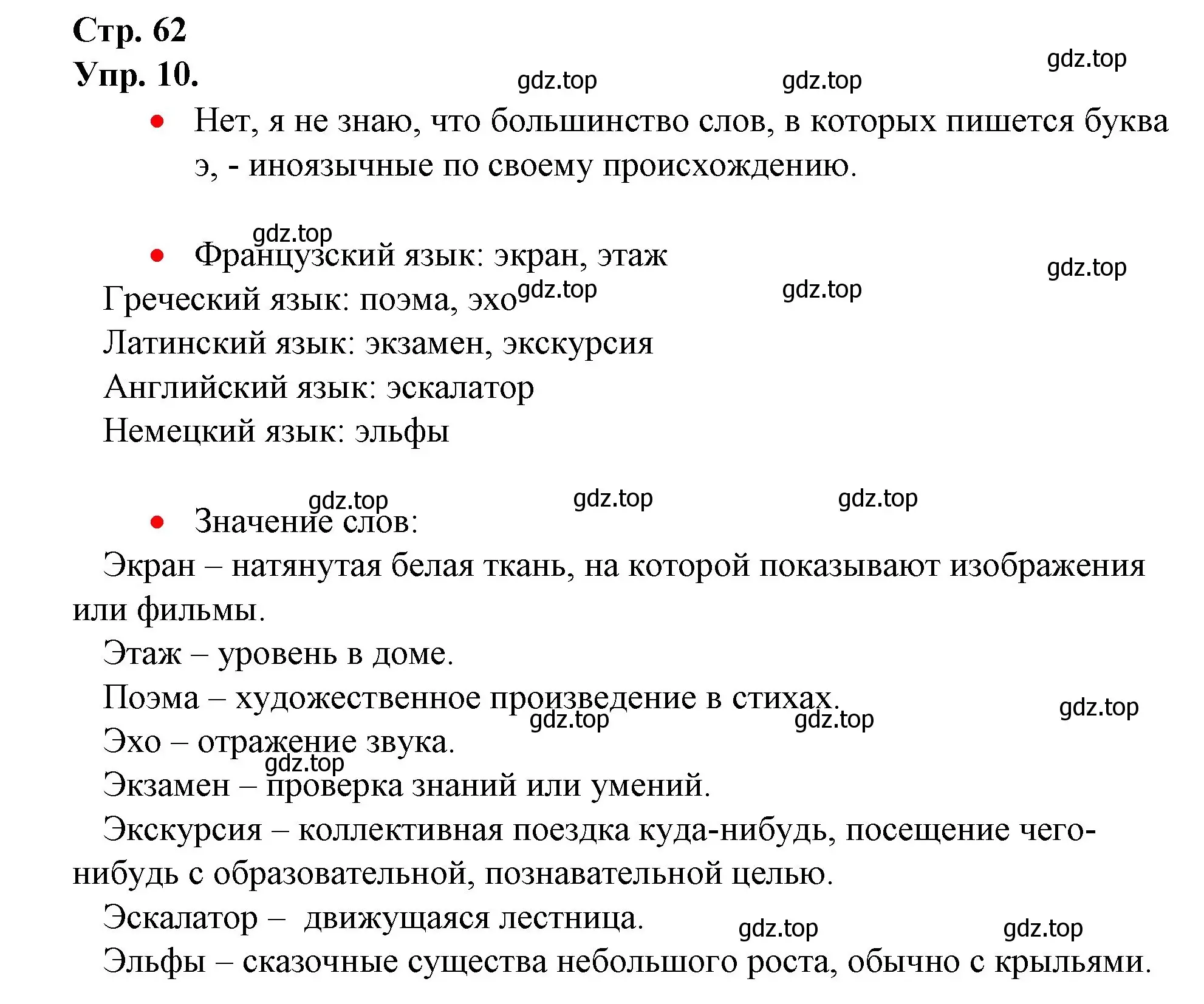 Стр. 62
Упр. 10.

gdz.top gdz.top gdz.top

• Нет, я не знаю, что большинство слов, в которых пишется буква э, - иноязычные по своему происхождению.

gdz.top

• Французский язык: экран, этаж

gdz.top gdz.top gdz.top

Греческий язык: поэма, эхо
Латинский язык: экзамен, экскурсия
Английский язык: эскалатор
Немецкий язык: эльфы

gdz.top gdz.top gdz.top

• Значение слов:

Экран – натянутая белая ткань, на которой показывают изображения или фильмы.

Этаж – уровень в доме.

Поэма – художественное произведение в стихах.

gdz.top gdz.top gdz.top

Эхо – отражение звука.

gdz.top

Экзамен – проверка знаний или умений.

Экскурсия – коллективная поездка куда-нибудь, посещение чего-нибудь с образовательной, познавательной целью.

Эскалатор – движущаяся лестница.

gdz.top gdz.top

Эльфы – сказочные существа небольшого роста, обычно с крыльями.